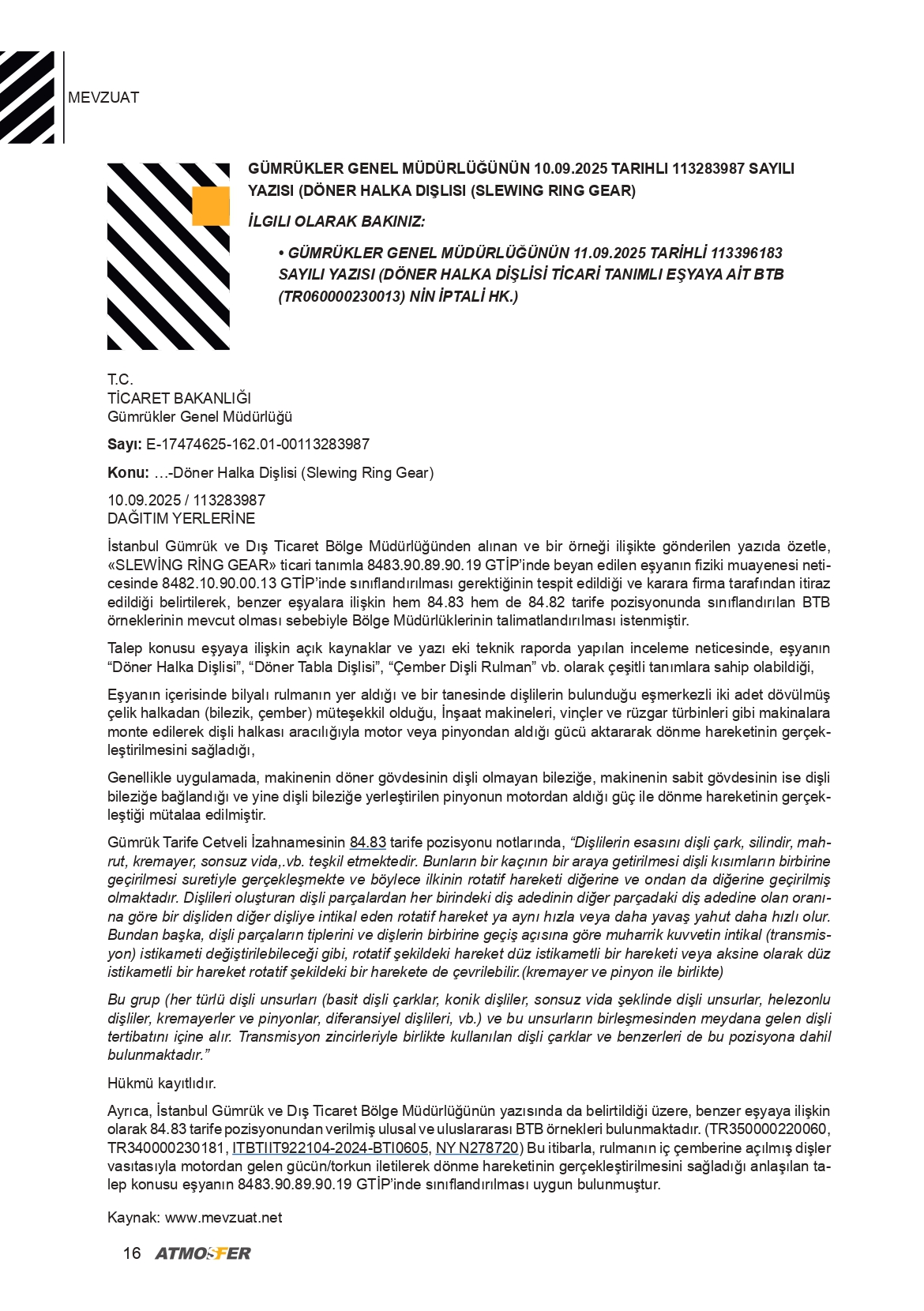 MEVZUAT

GÜMRÜKLER GENEL MÜDÜRLÜĞÜNÜN 10.09.2025 TARIHLI 113283987 SAYILI YAZISI (DÖNER HALKA DIŞLISI (SLEWING RING GEAR)

İLGILI OLARAK BAKINIZ:

• GÜMRÜKLER GENEL MÜDÜRLÜĞÜNÜN 11.09.2025 TARİHLİ 113396183 SAYILI YAZISI (DÖNER HALKA DİŞLİSİ TİCARİ TANIMLI EŞYAYA AİT BTB (TR060000230013) NİN İPTALİ HK.)

T.C.
TİCARET BAKANLIĞI
Gümrükler Genel Müdürlüğü

Sayı: E-17474625-162.01-00113283987

Konu: …-Döner Halka Dişlisi (Slewing Ring Gear)

10.09.2025 / 113283987
DAĞITIM YERLERİNE

İstanbul Gümrük ve Dış Ticaret Bölge Müdürlüğünden alınan ve bir örneği ilişikte gönderilen yazıda özetle, «SLEWİNG RİNG GEAR» ticari tanımla 8483.90.89.90.19 GTİP'inde beyan edilen eşyanın fiziki muayenesi neticesinde 8482.10.90.00.13 GTİP'inde sınıflandırılması gerektiğinin tespit edildiği ve karara firma tarafından itiraz edildiği belirtilerek, benzer eşyalara ilişkin hem 84.83 hem de 84.82 tarife pozisyonunda sınıflandırılan BTB örneklerinin mevcut olması sebebiyle Bölge Müdürlüklerinin talimatlandırılması istenmiştir.

Talep konusu eşyaya ilişkin açık kaynaklar ve yazı eki teknik raporda yapılan inceleme neticesinde, eşyanın "Döner Halka Dişlisi", "Döner Tabla Dişlisi", "Çember Dişli Rulman" vb. olarak çeşitli tanımlara sahip olabildiği,

Eşyanın içerisinde bilyalı rulmanın yer aldığı ve bir tanesinde dişlilerin bulunduğu eşmerkezli iki adet dövülmüş çelik halkadan (bilezik, çember) müteşekkil olduğu, İnşaat makineleri, vinçler ve rüzgar türbinleri gibi makinalara monte edilerek dişli halkası aracılığıyla motor veya pinyondan aldığı gücü aktararak dönme hareketinin gerçekleştirilmesini sağladığı,

Genellikle uygulamada, makinenin döner gövdesinin dişli olmayan bileziğe, makinenin sabit gövdesinin ise dişli bileziğe bağlandığı ve yine dişli bileziğe yerleştirilen pinyonun motordan aldığı güç ile dönme hareketinin gerçekleştiği mütalaa edilmiştir.

Gümrük Tarife Cetveli İzahnamesinin 84.83 tarife pozisyonu notlarında, "Dişlilerin esasını dişli çark, silindir, mahrut, kremayer, sonsuz vida,.vb. teşkil etmektedir. Bunların bir kaçının bir araya getirilmesi dişli kısımların birbirine geçirilmesi suretiyle gerçekleşmekte ve böylece ilkinin rotatif hareketi diğerine ve ondan da diğerine geçirilmiş olmaktadır. Dişlileri oluşturan dişli parçalardan her birindeki diş adedinin diğer parçadaki diş adedine olan oranına göre bir dişliden diğer dişliye intikal eden rotatif hareket ya aynı hızla veya daha yavaş yahut daha hızlı olur. Bundan başka, dişli parçaların tiplerini ve dişlerin birbirine geçiş açısına göre muharrik kuvvetin intikal (transmisyon) istikameti değiştirilebileceği gibi, rotatif şekildeki hareket düz istikametli bir hareketi veya aksine olarak düz istikametli bir hareket rotatif şekildeki bir harekete de çevrilebilir.(kremayer ve pinyon ile birlikte)

Bu grup (her türlü dişli unsurları (basit dişli çarklar, konik dişliler, sonsuz vida şeklinde dişli unsurlar, helezonlu dişliler, kremayerler ve pinyonlar, diferansiyel dişlileri, vb.) ve bu unsurların birleşmesinden meydana gelen dişli tertibatını içine alır. Transmisyon zincirleriyle birlikte kullanılan dişli çarklar ve benzerleri de bu pozisyona dahil bulunmaktadır."

Hükmü kayıtlıdır.

Ayrıca, İstanbul Gümrük ve Dış Ticaret Bölge Müdürlüğünün yazısında da belirtildiği üzere, benzer eşyaya ilişkin olarak 84.83 tarife pozisyonundan verilmiş ulusal ve uluslararası BTB örnekleri bulunmaktadır. (TR350000220060, TR340000230181, ITBTIIT922104-2024-BTI0605, NY N278720) Bu itibarla, rulmanın iç çemberine açılmış dişler vasıtasıyla motordan gelen gücün/torkun iletilerek dönme hareketinin gerçekleştirilmesini sağladığı anlaşılan talep konusu eşyanın 8483.90.89.90.19 GTİP'inde sınıflandırılması uygun bulunmuştur.

Kaynak: www.mevzuat.net

16 ATMOSFER